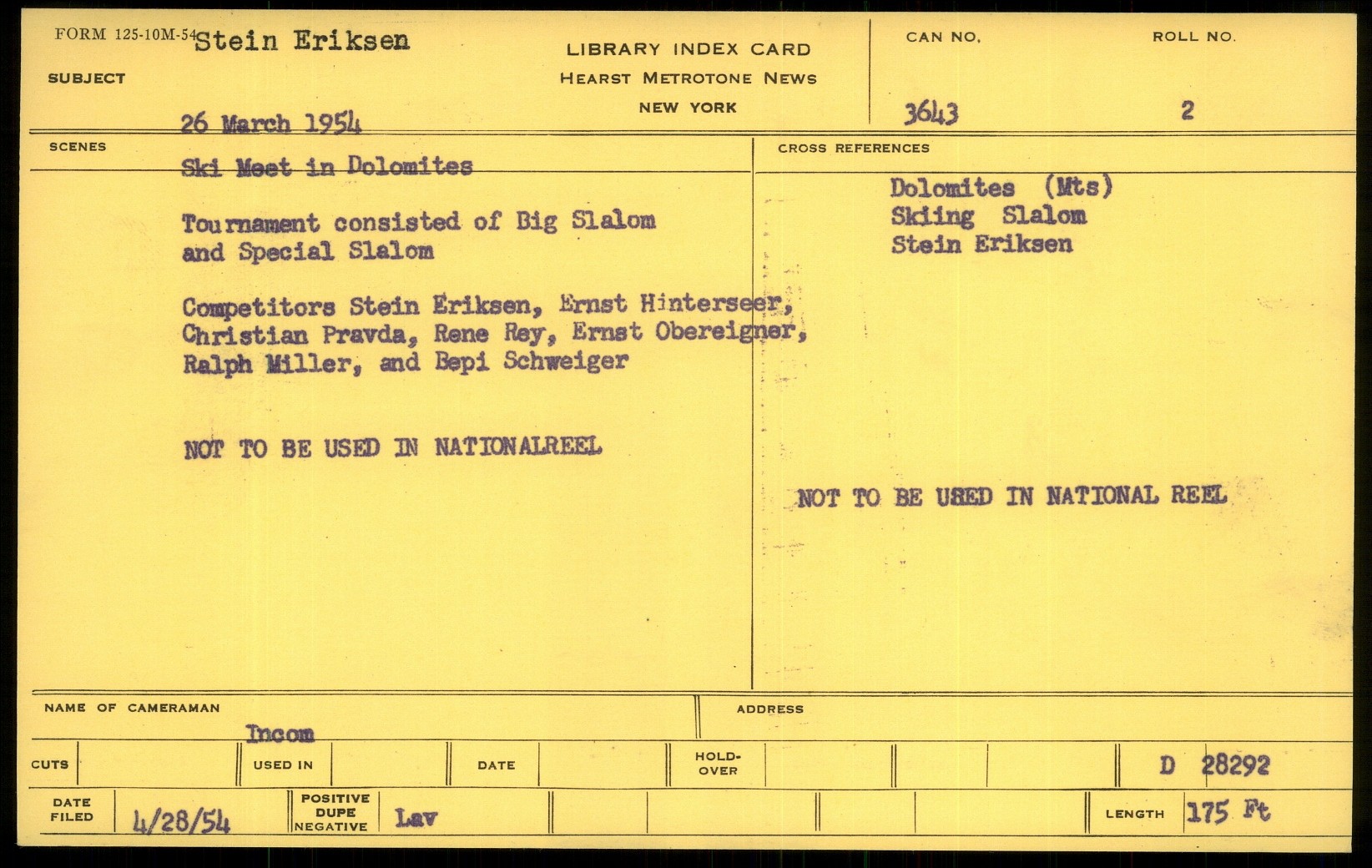 FORM 125-10M-54 Stein Eriksen

SUBJECT

LIBRARY INDEX CARD
HEARST METROTONE NEWS
NEW YORK

CAN NO.
3643

ROLL NO.
2

26 March 1954

SCENES

Ski Meet in Dolomites

Tournament consisted of Big Slalom and Special Slalom

Competitors Stein Eriksen, Ernst Hinterseer, Christian Pravda, Rene Rey, Ernst Obereigner, Ralph Miller, and Bepi Schweiger

NOT TO BE USED IN NATIONALREEL

CROSS REFERENCES

Dolomites (Mts)
Skiing Slalom
Stein Eriksen

NOT TO BE USED IN NATIONAL REEL

NAME OF CAMERAMAN
Incom

ADDRESS

CUTS

USED IN

DATE

HOLD-OVER

D 28292

DATE FILED
4/28/54

POSITIVE DUPE NEGATIVE
Lav

LENGTH
175 Ft